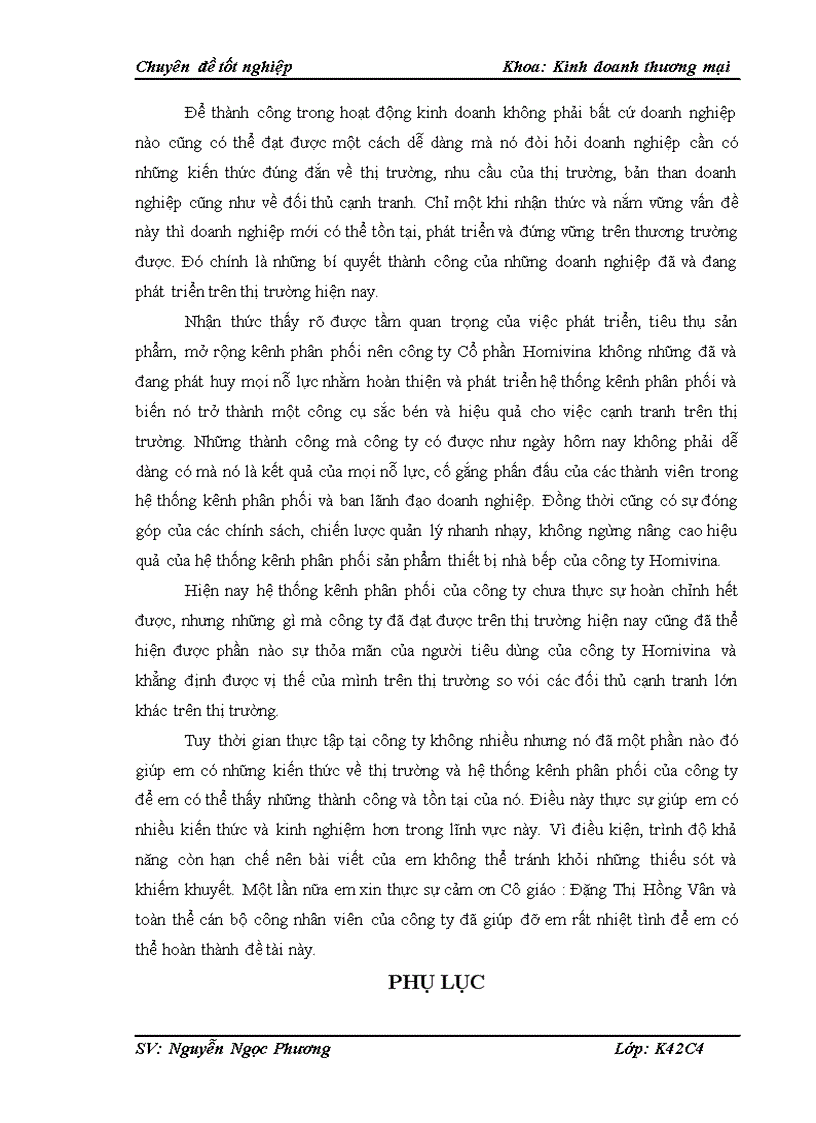 Chuyên đề tốt nghiệp Khoa: Kinh doanh thương mại

Để thành công trong hoạt động kinh doanh không phải bất cứ doanh nghiệp nào cũng có thể đạt được một cách dễ dàng mà nó đòi hỏi doanh nghiệp cần có những kiến thức đúng đắn về thị trường, nhu cầu của thị trường, bản than doanh nghiệp cũng như về đối thủ cạnh tranh. Chỉ một khi nhận thức và nắm vững vấn đề này thì doanh nghiệp mới có thể tồn tại, phát triển và đứng vững trên thương trường được. Đó chính là những bí quyết thành công của những doanh nghiệp đã và đang phát triển trên thị trường hiện nay.

Nhận thức thấy rõ được tầm quan trọng của việc phát triển, tiêu thụ sản phẩm, mở rộng kênh phân phối nên công ty Cổ phần Homivina không những đã và đang phát huy mọi nỗ lực nhằm hoàn thiện và phát triển hệ thống kênh phân phối và biến nó trở thành một công cụ sắc bén và hiệu quả cho việc cạnh tranh trên thị trường. Những thành công mà công ty có được như ngày hôm nay không phải dễ dàng có mà nó là kết quả của mọi nỗ lực, cố gắng phấn đấu của các thành viên trong hệ thống kênh phân phối và ban lãnh đạo doanh nghiệp. Đồng thời cũng có sự đóng góp của các chính sách, chiến lược quản lý nhanh nhạy, không ngừng nâng cao hiệu quả của hệ thống kênh phân phối sản phẩm thiết bị nhà bếp của công ty Homivina.

Hiện nay hệ thống kênh phân phối của công ty chưa thực sự hoàn chỉnh hết được, nhưng những gì mà công ty đã đạt được trên thị trường hiện nay cũng đã thể hiện được phần nào sự thỏa mãn của người tiêu dùng của công ty Homivina và khẳng định được vị thế của mình trên thị trường so với các đối thủ cạnh tranh lớn khác trên thị trường.

Tuy thời gian thực tập tại công ty không nhiều nhưng nó đã một phần nào đó giúp em có những kiến thức về thị trường và hệ thống kênh phân phối của công ty để em có thể thấy những thành công và tồn tại của nó. Điều này thực sự giúp em có nhiều kiến thức và kinh nghiệm hơn trong lĩnh vực này. Vì điều kiện, trình độ khả năng còn hạn chế nên bài viết của em không thể tránh khỏi những thiếu sót và khiếm khuyết. Một lần nữa em xin thực sự cảm ơn Cô giáo : Đặng Thị Hồng Vân và toàn thể cán bộ công nhân viên của công ty đã giúp đỡ em rất nhiệt tình để em có thể hoàn thành đề tài này.

PHỤ LỤC

SV: Nguyễn Ngọc Phương Lớp: K42C4